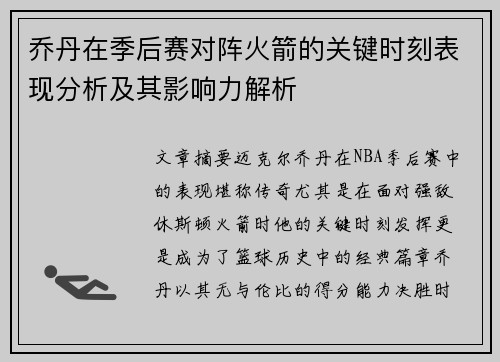 乔丹在季后赛对阵火箭的关键时刻表现分析及其影响力解析

文章摘要迈克尔乔丹在NBA季后赛中的表现堪称传奇尤其是在面对强敌休斯顿火箭时他的关键时刻发挥更是成为了篮球历史中的经典篇章乔丹以其无与伦比的得分能力决胜时